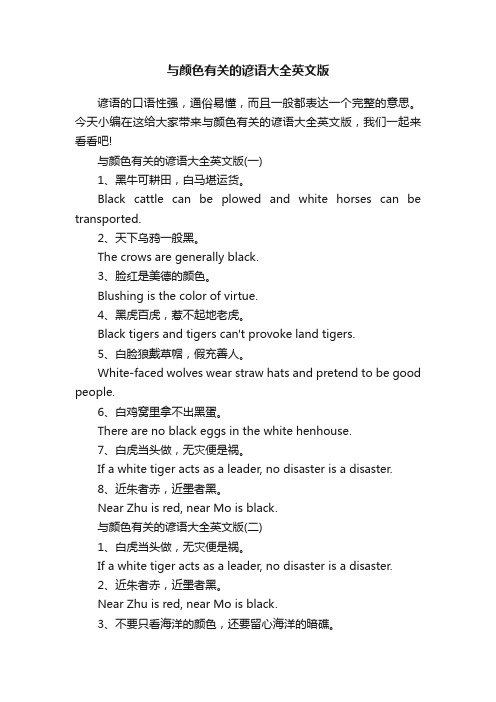 与颜色有关的谚语大全英文版

谚语的口语性强，通俗易懂，而且一般都表达一个完整的意思。今天小编在这给大家带来与颜色有关的谚语大全英文版，我们一起来看看吧!

与颜色有关的谚语大全英文版(一)

1、黑牛可耕田，白马堪运货。

Black cattle can be plowed and white horses can be transported.

2、天下乌鸦一般黑。

The crows are generally black.

3、脸红是美德的颜色。

Blushing is the color of virtue.

4、黑虎百虎，惹不起地老虎。

Black tigers and tigers can't provoke land tigers.

5、白脸狼戴草帽，假充善人。

White-faced wolves wear straw hats and pretend to be good people.

6、白鸡窝里拿不出黑蛋。

There are no black eggs in the white henhouse.

7、白虎当头做，无灾便是祸。

If a white tiger acts as a leader, no disaster is a disaster.

8、近朱者赤，近墨者黑。

Near Zhu is red, near Mo is black.

与颜色有关的谚语大全英文版(二)

1、白虎当头做，无灾便是祸。

If a white tiger acts as a leader, no disaster is a disaster.

2、近朱者赤，近墨者黑。

Near Zhu is red, near Mo is black.

3、不要只看海洋的颜色，还要留心海洋的暗礁。